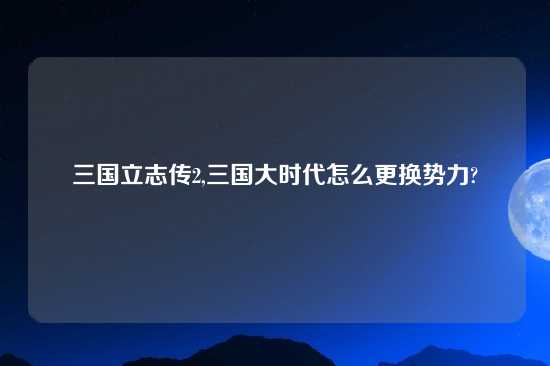 三国立志传2,三国大时代怎么更换势力?